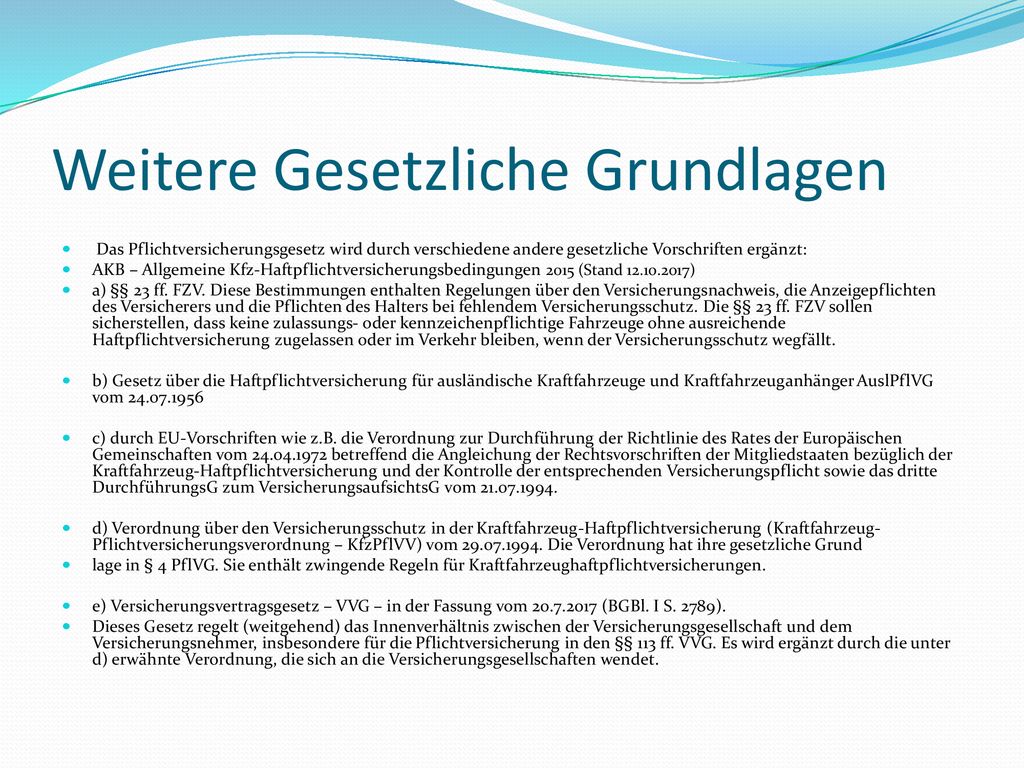 Weitere Gesetzliche Grundlagen

Das Pflichtversicherungsgesetz wird durch verschiedene andere gesetzliche Vorschriften ergänzt:

AKB – Allgemeine Kfz-Haftpflichtversicherungsbedingungen 2015 (Stand 12.10.2017)

a) §§ 23 ff. FZV. Diese Bestimmungen enthalten Regelungen über den Versicherungsnachweis, die Anzeigepflichten des Versicherers und die Pflichten des Halters bei fehlendem Versicherungsschutz. Die §§ 23 ff. FZV sollen sicherstellen, dass keine zulassungs- oder kennzeichenpflichtige Fahrzeuge ohne ausreichende Haftpflichtversicherung zugelassen oder im Verkehr bleiben, wenn der Versicherungsschutz wegfällt.

b) Gesetz über die Haftpflichtversicherung für ausländische Kraftfahrzeuge und Kraftfahrzeuganhänger AuslPflVG vom 24.07.1956

c) durch EU-Vorschriften wie z.B. die Verordnung zur Durchführung der Richtlinie des Rates der Europäischen Gemeinschaften vom 24.04.1972 betreffend die Angleichung der Rechtsvorschriften der Mitgliedstaaten bezüglich der Kraftfahrzeug-Haftpflichtversicherung und der Kontrolle der entsprechenden Versicherungspflicht sowie das dritte DurchführungsG zum VersicherungsaufsichtsG vom 21.07.1994.

d) Verordnung über den Versicherungsschutz in der Kraftfahrzeug-Haftpflichtversicherung (Kraftfahrzeug-Pflichtversicherungsverordnung – KfzPflVV) vom 29.07.1994. Die Verordnung hat ihre gesetzliche Grund

lage in § 4 PflVG. Sie enthält zwingende Regeln für Kraftfahrzeughaftpflichtversicherungen.

e) Versicherungsvertragsgesetz – VVG – in der Fassung vom 20.7.2017 (BGBl. I S. 2789).

Dieses Gesetz regelt (weitgehend) das Innenverhältnis zwischen der Versicherungsgesellschaft und dem Versicherungsnehmer, insbesondere für die Pflichtversicherung in den §§ 113 ff. VVG. Es wird ergänzt durch die unter d) erwähnte Verordnung, die sich an die Versicherungsgesellschaften wendet.